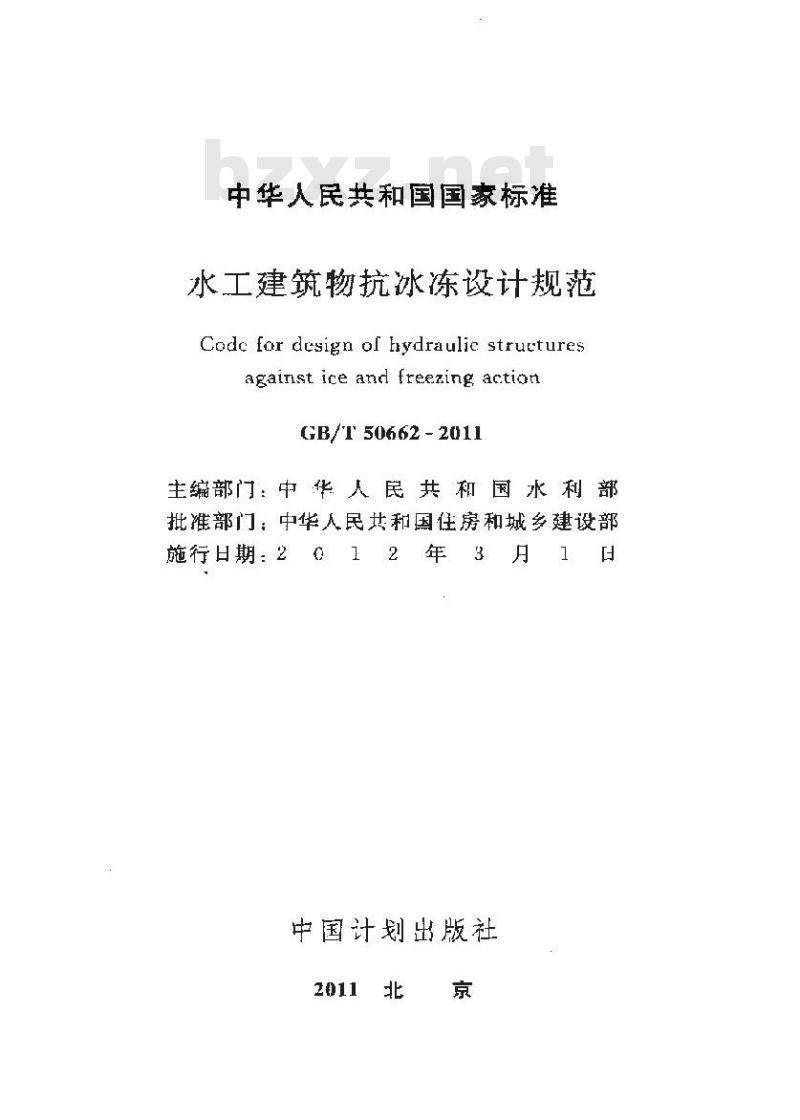 bzxz.net

中华人民共和国国家标准

水工建筑物抗冰冻设计规范

Code for design of hydraulic structures against ice and freezing action

GB/T 50662 - 2011

主编部门：中华人民共和国水利部
批准部门：中华人民共和国住房和城乡建设部
施行日期：2012年3月1日

中国计划出版社

2011 北 京